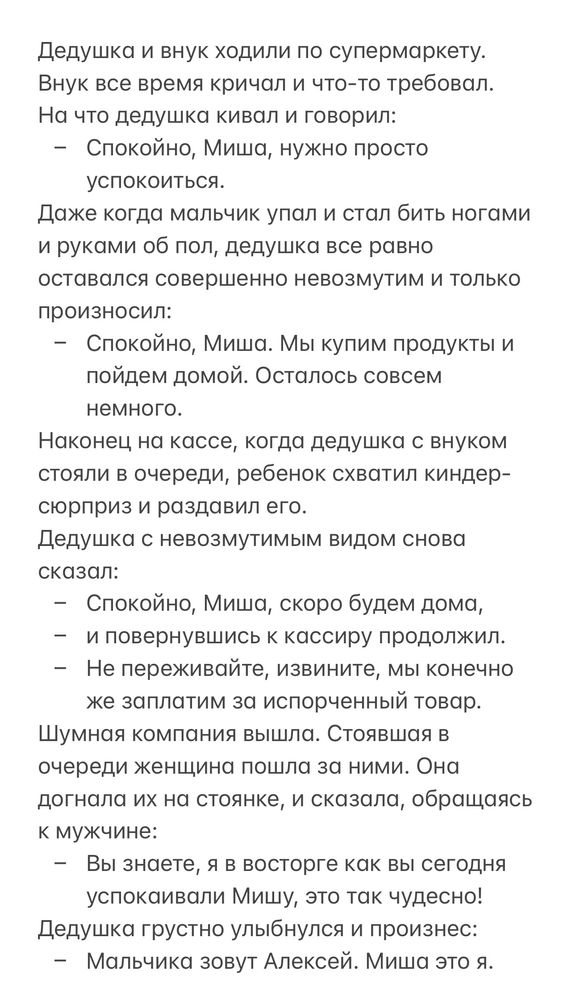 Дедушка и внук ходили по супермаркету. Внук все время кричал и что-то требовал. На что дедушка кивал и говорил:
– Спокойно, Миша, нужно просто успокоиться.
Даже когда мальчик упал и стал бить ногами и руками об пол, дедушка все равно оставался совершенно невозмутим и только произносил:
– Спокойно, Миша. Мы купим продукты и пойдем домой. Осталось совсем немного.
Наконец на кассе, когда дедушка с внуком стояли в очереди, ребенок схватил киндер-сюрприз и раздавил его.
Дедушка с невозмутимым видом снова сказал:
– Спокойно, Миша, скоро будем дома,
– и повернувшись к кассиру продолжил.
– Не переживайте, извините, мы конечно же заплатим за испорченный товар.
Шумная компания вышла. Стоявшая в очереди женщина пошла за ними. Она догнала их на стоянке, и сказала, обращаясь к мужчине:
– Вы знаете, я в восторге как вы сегодня успокаивали Мишу, это так чудесно!
Дедушка грустно улыбнулся и произнес:
– Мальчика зовут Алексей. Миша это я.